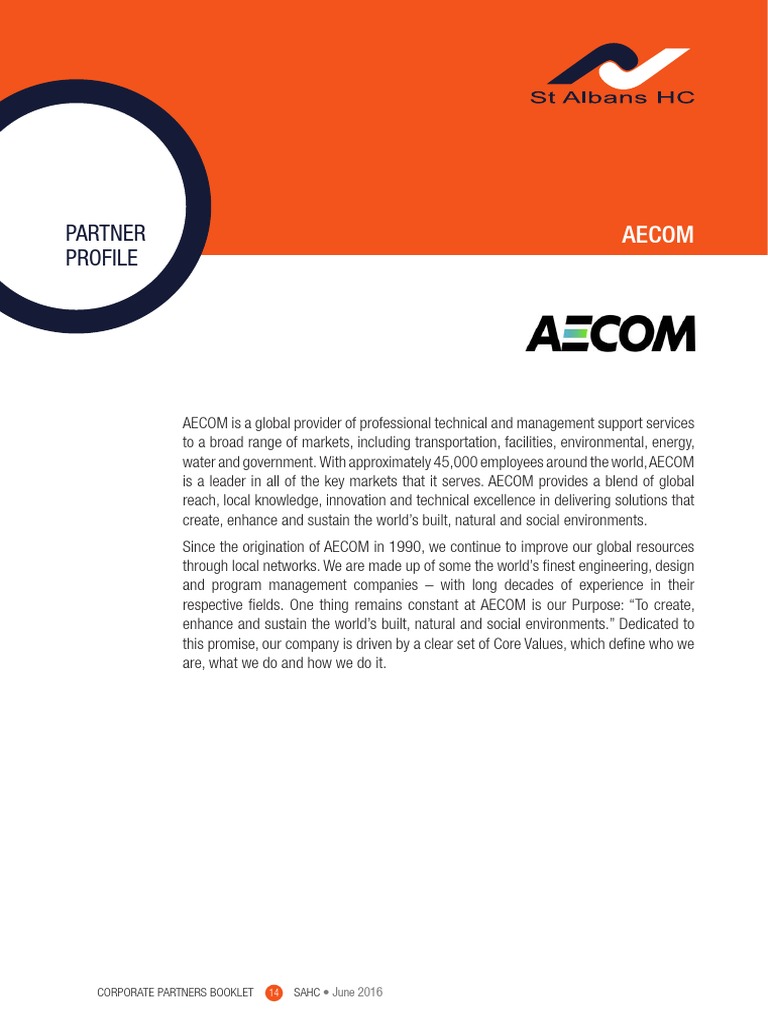 St Albans HC

PARTNER PROFILE

AECOM

AECOM

AECOM is a global provider of professional technical and management support services to a broad range of markets, including transportation, facilities, environmental, energy, water and government. With approximately 45,000 employees around the world, AECOM is a leader in all of the key markets that it serves. AECOM provides a blend of global reach, local knowledge, innovation and technical excellence in delivering solutions that create, enhance and sustain the world's built, natural and social environments.

Since the origination of AECOM in 1990, we continue to improve our global resources through local networks. We are made up of some the world's finest engineering, design and program management companies – with long decades of experience in their respective fields. One thing remains constant at AECOM is our Purpose: "To create, enhance and sustain the world's built, natural and social environments." Dedicated to this promise, our company is driven by a clear set of Core Values, which define who we are, what we do and how we do it.

CORPORATE PARTNERS BOOKLET 14 SAHC • June 2016